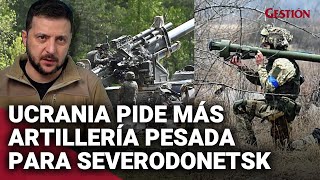 GESTIÓN

UCRANIA PIDE MÁS ARTILLERÍA PESADA PARA SEVERODONETSK